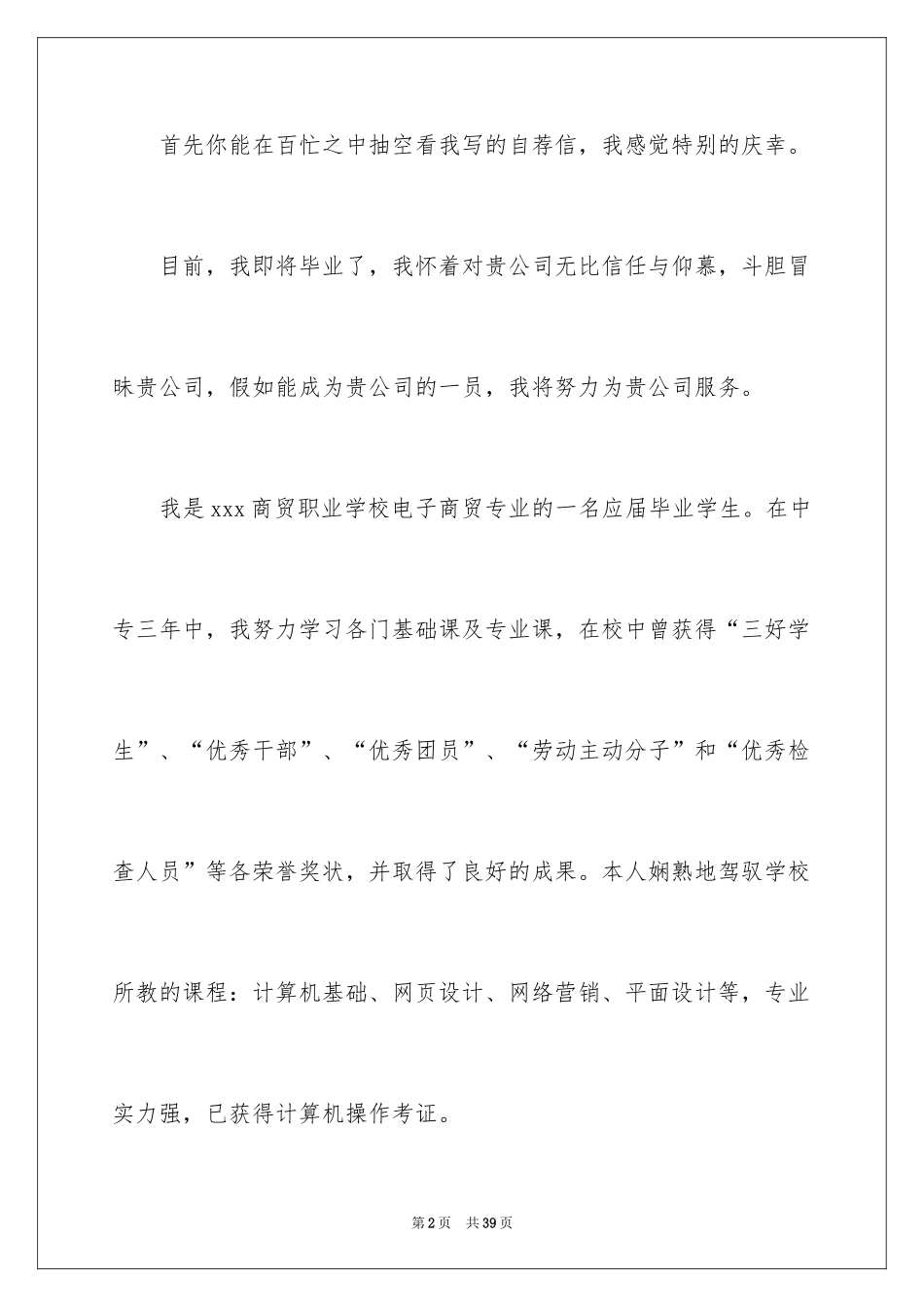 首先你能在百忙之中抽空看我写的自荐信，我感觉特别的庆幸。

目前，我即将毕业了，我怀着对贵公司无比信任与仰慕，斗胆冒昧贵公司，假如能成为贵公司的一员，我将努力为贵公司服务。

我是xxx商贸职业学校电子商贸专业的一名应届毕业学生。在中专三年中，我努力学习各门基础课及专业课，在校中曾获得“三好学生”、“优秀干部”、“优秀团员”、“劳动主动分子”和“优秀检查人员”等各荣誉奖状，并取得了良好的成果。本人娴熟地驾驭学校所教的课程：计算机基础、网页设计、网络营销、平面设计等，专业实力强，已获得计算机操作考证。

第2页 共39页